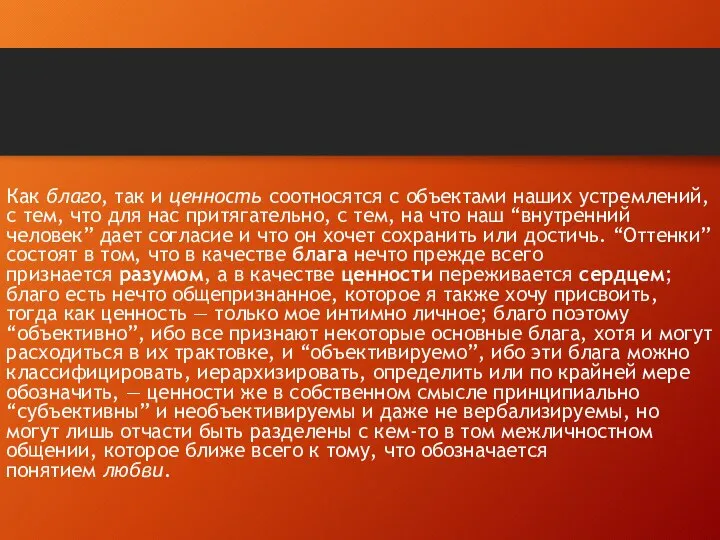 Как благо, так и ценность соотносятся с объектами наших устремлений, с тем, что для нас притягательно, с тем, на что наш “внутренний человек” дает согласие и что он хочет сохранить или достичь. “Оттенки” состоят в том, что в качестве блага нечто прежде всего признается разумом, а в качестве ценности переживается сердцем; благо есть нечто общепризнанное, которое я также хочу присвоить, тогда как ценность — только мое интимно личное; благо поэтому “объективно”, ибо все признают некоторые основные блага, хотя и могут расходиться в их трактовке, и “объективируемо”, ибо эти блага можно классифицировать, иерархизировать, определить или по крайней мере обозначить, — ценности же в собственном смысле принципиально “субъективны” и необъективируемы и даже не вербализируемы, но могут лишь отчасти быть разделены с кем-то в том межличностном общении, которое ближе всего к тому, что обозначается понятием любви.